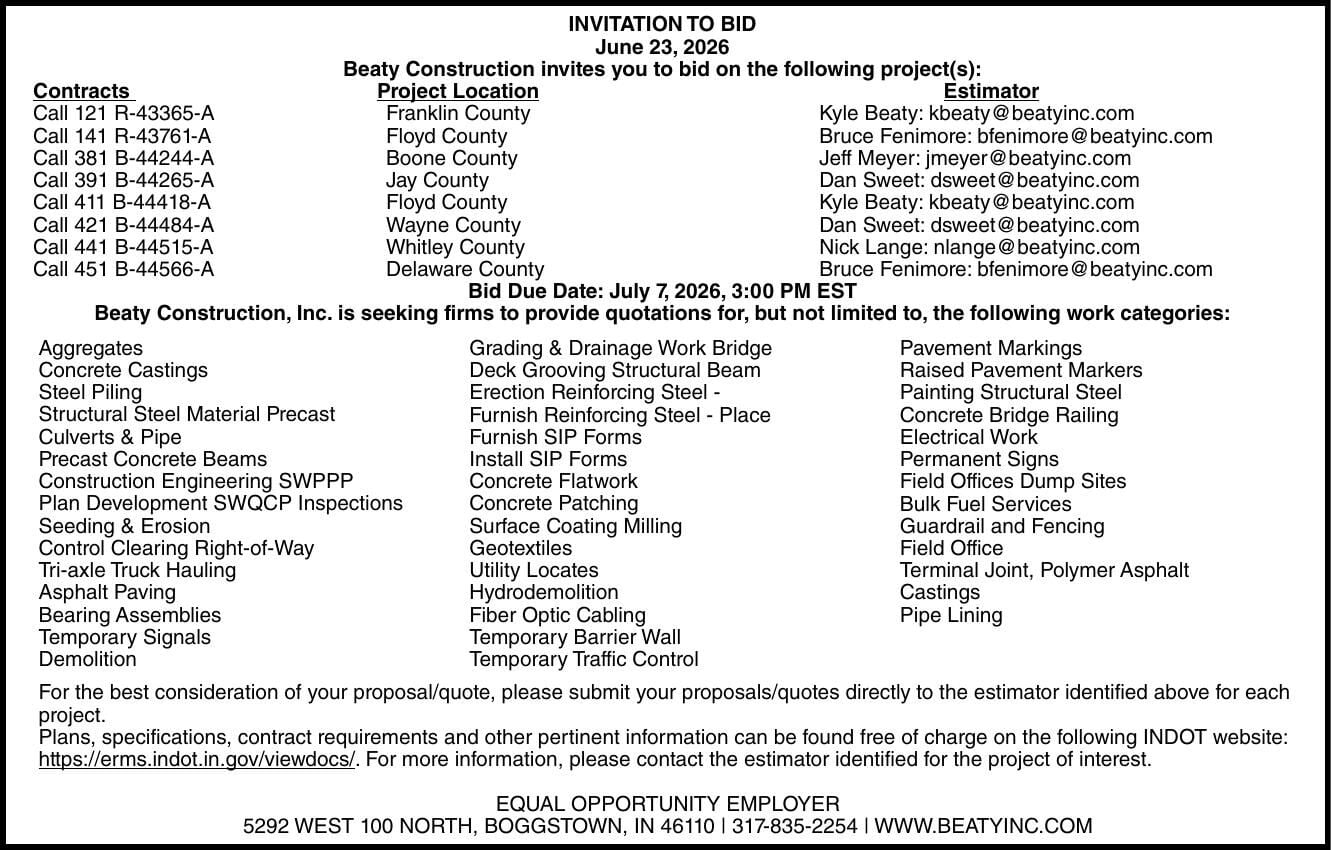 INVITATION TO BID
June 23, 2026
Beaty Construction invites you to bid on the following project(s):

| Contracts | Project Location | Estimator |
|---|---|---|
| Call 121 R-43365-A | Franklin County | Kyle Beaty: kbeaty@beatyinc.com |
| Call 141 R-43761-A | Floyd County | Bruce Fenimore: bfenimore@beatyinc.com |
| Call 381 B-44244-A | Boone County | Jeff Meyer: jmeyer@beatyinc.com |
| Call 391 B-44265-A | Jay County | Dan Sweet: dsweet@beatyinc.com |
| Call 411 B-44418-A | Floyd County | Kyle Beaty: kbeaty@beatyinc.com |
| Call 421 B-44484-A | Wayne County | Dan Sweet: dsweet@beatyinc.com |
| Call 441 B-44515-A | Whitley County | Nick Lange: nlange@beatyinc.com |
| Call 451 B-44566-A | Delaware County | Bruce Fenimore: bfenimore@beatyinc.com |

Bid Due Date: July 7, 2026, 3:00 PM EST
Beaty Construction, Inc. is seeking firms to provide quotations for, but not limited to, the following work categories:

Aggregates
Concrete Castings
Steel Piling
Structural Steel Material Precast
Culverts & Pipe
Precast Concrete Beams
Construction Engineering SWPPP
Plan Development SWQCP Inspections
Seeding & Erosion
Control Clearing Right-of-Way
Tri-axle Truck Hauling
Asphalt Paving
Bearing Assemblies
Temporary Signals
Demolition

Grading & Drainage Work Bridge
Deck Grooving Structural Beam
Erection Reinforcing Steel -
Furnish Reinforcing Steel - Place
Furnish SIP Forms
Install SIP Forms
Concrete Flatwork
Concrete Patching
Surface Coating Milling
Geotextiles
Utility Locates
Hydrodemolition
Fiber Optic Cabling
Temporary Barrier Wall
Temporary Traffic Control

Pavement Markings
Raised Pavement Markers
Painting Structural Steel
Concrete Bridge Railing
Electrical Work
Permanent Signs
Field Offices Dump Sites
Bulk Fuel Services
Guardrail and Fencing
Field Office
Terminal Joint, Polymer Asphalt
Castings
Pipe Lining

For the best consideration of your proposal/quote, please submit your proposals/quotes directly to the estimator identified above for each project.
Plans, specifications, contract requirements and other pertinent information can be found free of charge on the following INDOT website: https://erms.indot.in.gov/viewdocs/. For more information, please contact the estimator identified for the project of interest.

EQUAL OPPORTUNITY EMPLOYER
5292 WEST 100 NORTH, BOGGSTOWN, IN 46110 | 317-835-2254 | WWW.BEATYINC.COM